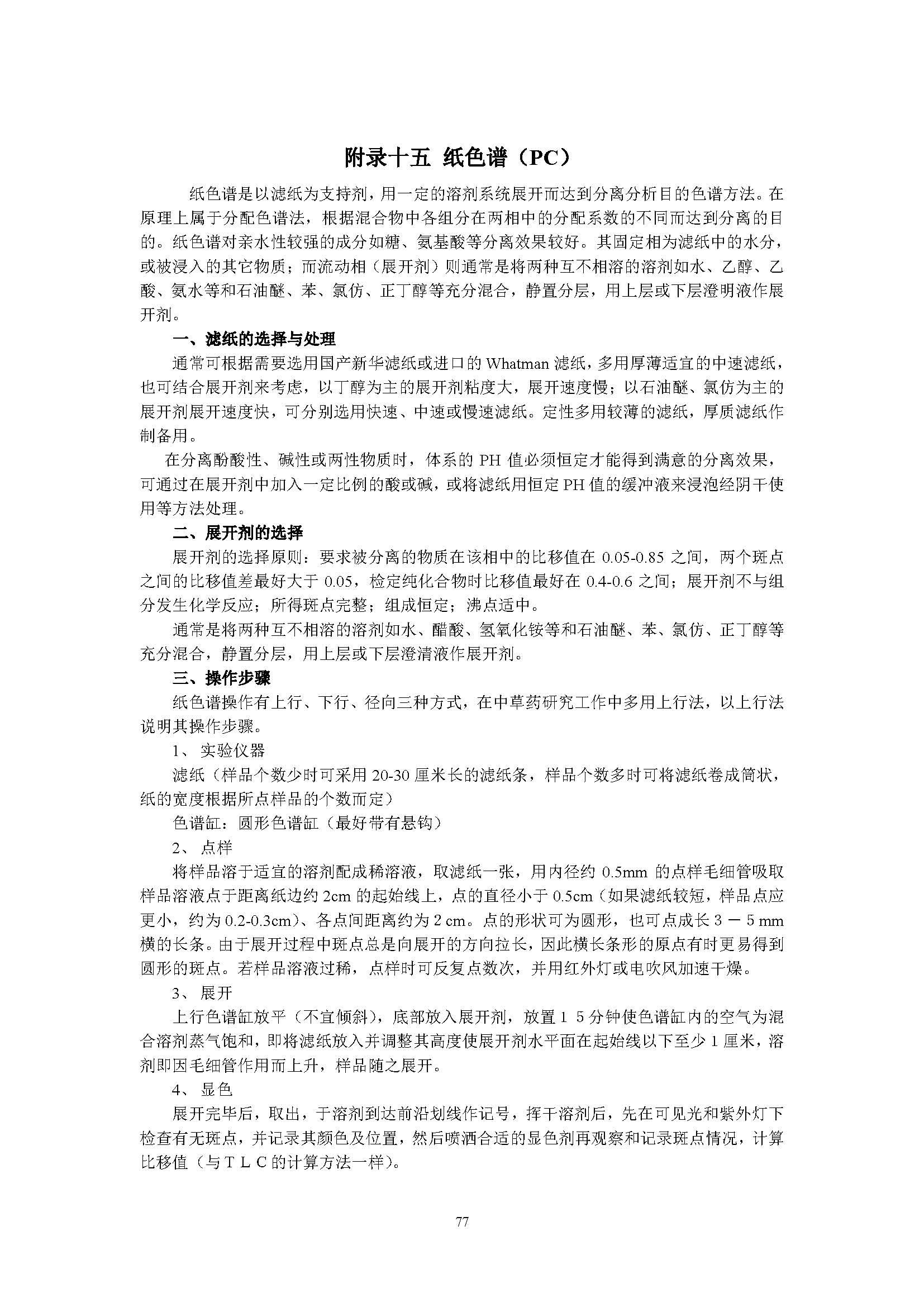 附录十五 纸色谱（PC）

纸色谱是以滤纸为支持剂，用一定的溶剂系统展开而达到分离分析目的色谱方法。在原理上属于分配色谱法，根据混合物中各组分在两相中的分配系数的不同而达到分离的目的。纸色谱对亲水性较强的成分如糖、氨基酸等分离效果较好。其固定相为滤纸中的水分，或被浸入的其它物质；而流动相（展开剂）则通常是将两种互不相溶的溶剂如水、乙醇、乙酸、氨水等和石油醚、苯、氯仿、正丁醇等充分混合，静置分层，用上层或下层澄明液作展开剂。

一、滤纸的选择与处理

通常可根据需要选用国产新华滤纸或进口的 Whatman 滤纸，多用厚薄适宜的中速滤纸，也可结合展开剂来考虑，以丁醇为主的展开剂粘度大，展开速度慢；以石油醚、氯仿为主的展开剂展开速度快，可分别选用快速、中速或慢速滤纸。定性多用较薄的滤纸，厚质滤纸作制备用。

在分离酚酸性、碱性或两性物质时，体系的 PH 值必须恒定才能得到满意的分离效果，可通过在展开剂中加入一定比例的酸或碱，或将滤纸用恒定 PH 值的缓冲液来浸泡经阴干使用等方法处理。

二、展开剂的选择

展开剂的选择原则：要求被分离的物质在该相中的比移值在 0.05-0.85 之间，两个斑点之间的比移值差最好大于 0.05，检定纯化合物时比移值最好在 0.4-0.6 之间；展开剂不与组分发生化学反应；所得斑点完整；组成恒定；沸点适中。

通常是将两种互不相溶的溶剂如水、醋酸、氢氧化铵等和石油醚、苯、氯仿、正丁醇等充分混合，静置分层，用上层或下层澄清液作展开剂。

三、操作步骤

纸色谱操作有上行、下行、径向三种方式，在中草药研究工作中多用上行法，以上行法说明其操作步骤。

1、 实验仪器

滤纸（样品个数少时可采用 20-30 厘米长的滤纸条，样品个数多时可将滤纸卷成筒状，纸的宽度根据所点样品的个数而定）

色谱缸：圆形色谱缸（最好带有悬钩）

2、 点样

将样品溶于适宜的溶剂配成稀溶液，取滤纸一张，用内径约 0.5mm 的点样毛细管吸取样品溶液点于距离纸边约 2cm 的起始线上，点的直径小于 0.5cm（如果滤纸较短，样品点应更小，约为 0.2-0.3cm）、各点间距离约为 2 cm。点的形状可为圆形，也可点成长 3 － 5 mm 横的长条。由于展开过程中斑点总是向展开的方向拉长，因此横长条形的原点有时更易得到圆形的斑点。若样品溶液过稀，点样时可反复点数次，并用红外灯或电吹风加速干燥。

3、 展开

上行色谱缸放平（不宜倾斜），底部放入展开剂，放置１５分钟使色谱缸内的空气为混合溶剂蒸气饱和，即将滤纸放入并调整其高度使展开剂水平面在起始线以下至少 1 厘米，溶剂即因毛细管作用而上升，样品随之展开。

4、 显色

展开完毕后，取出，于溶剂到达前沿划线作记号，挥干溶剂后，先在可见光和紫外灯下检查有无斑点，并记录其颜色及位置，然后喷洒合适的显色剂再观察和记录斑点情况，计算比移值（与ＴＬＣ的计算方法一样）。

77